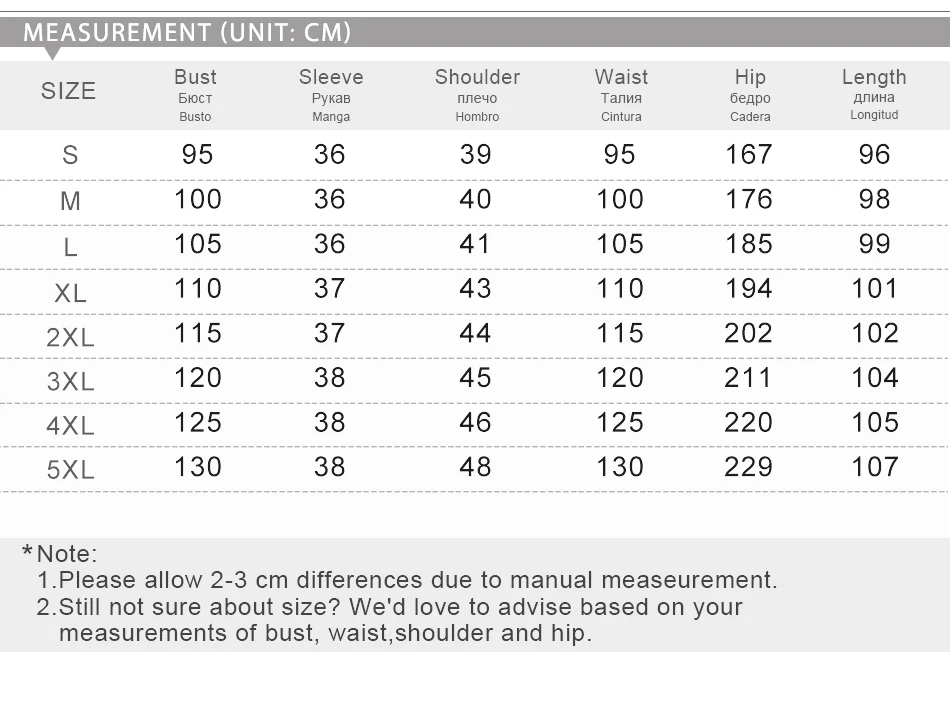 MEASUREMENT (UNIT: CM)

| SIZE | Bust Бюст Busto | Sleeve Рукав Manga | Shoulder плечо Hombro | Waist Талия Cintura | Hip бедро Cadera | Length длина Longitud |
|---|---|---|---|---|---|---|
| S | 95 | 36 | 39 | 95 | 167 | 96 |
| M | 100 | 36 | 40 | 100 | 176 | 98 |
| L | 105 | 36 | 41 | 105 | 185 | 99 |
| XL | 110 | 37 | 43 | 110 | 194 | 101 |
| 2XL | 115 | 37 | 44 | 115 | 202 | 102 |
| 3XL | 120 | 38 | 45 | 120 | 211 | 104 |
| 4XL | 125 | 38 | 46 | 125 | 220 | 105 |
| 5XL | 130 | 38 | 48 | 130 | 229 | 107 |

*Note:
1.Please allow 2-3 cm differences due to manual measeurement.
2.Still not sure about size? We'd love to advise based on your measurements of bust, waist,shoulder and hip.